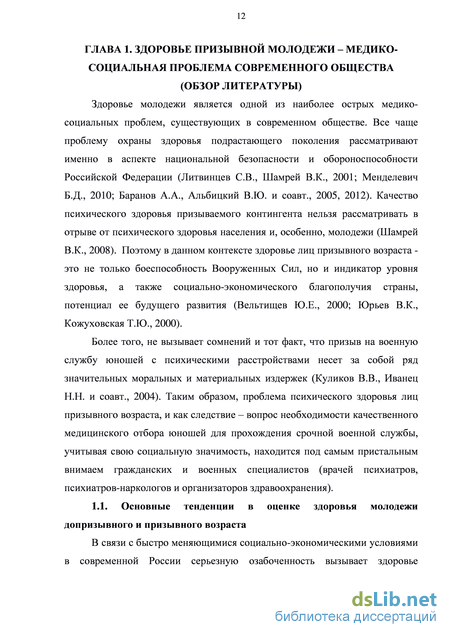 12

ГЛАВА 1. ЗДОРОВЬЕ ПРИЗЫВНОЙ МОЛОДЕЖИ – МЕДИКО-СОЦИАЛЬНАЯ ПРОБЛЕМА СОВРЕМЕННОГО ОБЩЕСТВА (ОБЗОР ЛИТЕРАТУРЫ)

Здоровье молодежи является одной из наиболее острых медико-социальных проблем, существующих в современном обществе. Все чаще проблему охраны здоровья подрастающего поколения рассматривают именно в аспекте национальной безопасности и обороноспособности Российской Федерации (Литвинцев С.В., Шамрей В.К., 2001; Менделевич Б.Д., 2010; Баранов А.А., Альбицкий В.Ю. и соавт., 2005, 2012). Качество психического здоровья призываемого контингента нельзя рассматривать в отрыве от психического здоровья населения и, особенно, молодежи (Шамрей В.К., 2008). Поэтому в данном контексте здоровье лиц призывного возраста - это не только боеспособность Вооруженных Сил, но и индикатор уровня здоровья, а также социально-экономического благополучия страны, потенциал ее будущего развития (Вельтищев Ю.Е., 2000; Юрьев В.К., Кожуховская Т.Ю., 2000).

Более того, не вызывает сомнений и тот факт, что призыв на военную службу юношей с психическими расстройствами несет за собой ряд значительных моральных и материальных издержек (Куликов В.В., Иванец Н.Н. и соавт., 2004). Таким образом, проблема психического здоровья лиц призывного возраста, и как следствие – вопрос необходимости качественного медицинского отбора юношей для прохождения срочной военной службы, учитывая свою социальную значимость, находится под самым пристальным внимаем гражданских и военных специалистов (врачей психиатров, психиатров-наркологов и организаторов здравоохранения).

1.1. Основные тенденции в оценке здоровья молодежи допризывного и призывного возраста

В связи с быстро меняющимися социально-экономическими условиями в современной России серьезную озабоченность вызывает здоровье

dsLib.net
библиотека диссертаций